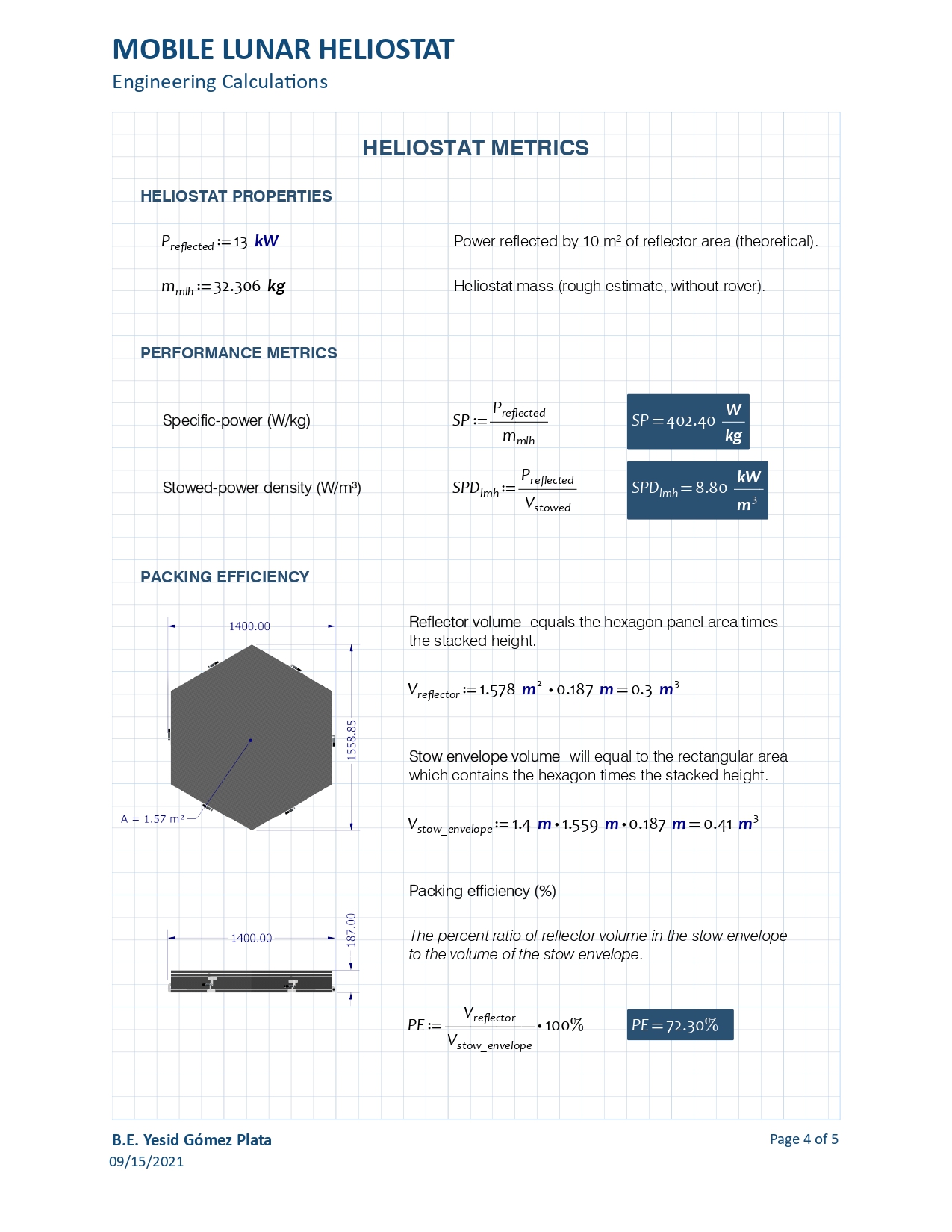 MOBILE LUNAR HELIOSTAT
Engineering Calculations

HELIOSTAT METRICS

HELIOSTAT PROPERTIES

$P_{reflected} := 13\ kW$

Power reflected by 10 m² of reflector area (theoretical).

$m_{mlh} := 32.306\ kg$

Heliostat mass (rough estimate, without rover).

PERFORMANCE METRICS

Specific-power (W/kg)

$SP := \frac{P_{reflected}}{m_{mlh}}$

$SP = 402.40\ \frac{W}{kg}$

Stowed-power density (W/m³)

$SPD_{lmh} := \frac{P_{reflected}}{V_{stowed}}$

$SPD_{lmh} = 8.80\ \frac{kW}{m^3}$

PACKING EFFICIENCY

1400.00

1558.85

A = 1.57 m²

Reflector volume equals the hexagon panel area times the stacked height.

$V_{reflector} := 1.578\ m^2 \cdot 0.187\ m = 0.3\ m^3$

Stow envelope volume will equal to the rectangular area which contains the hexagon times the stacked height.

$V_{stow\_envelope} := 1.4\ m \cdot 1.559\ m \cdot 0.187\ m = 0.41\ m^3$

Packing efficiency (%)

1400.00

187.00

The percent ratio of reflector volume in the stow envelope to the volume of the stow envelope.

$PE := \frac{V_{reflector}}{V_{stow\_envelope}} \cdot 100\%$

$PE = 72.30\%$

B.E. Yesid Gómez Plata
09/15/2021

Page 4 of 5